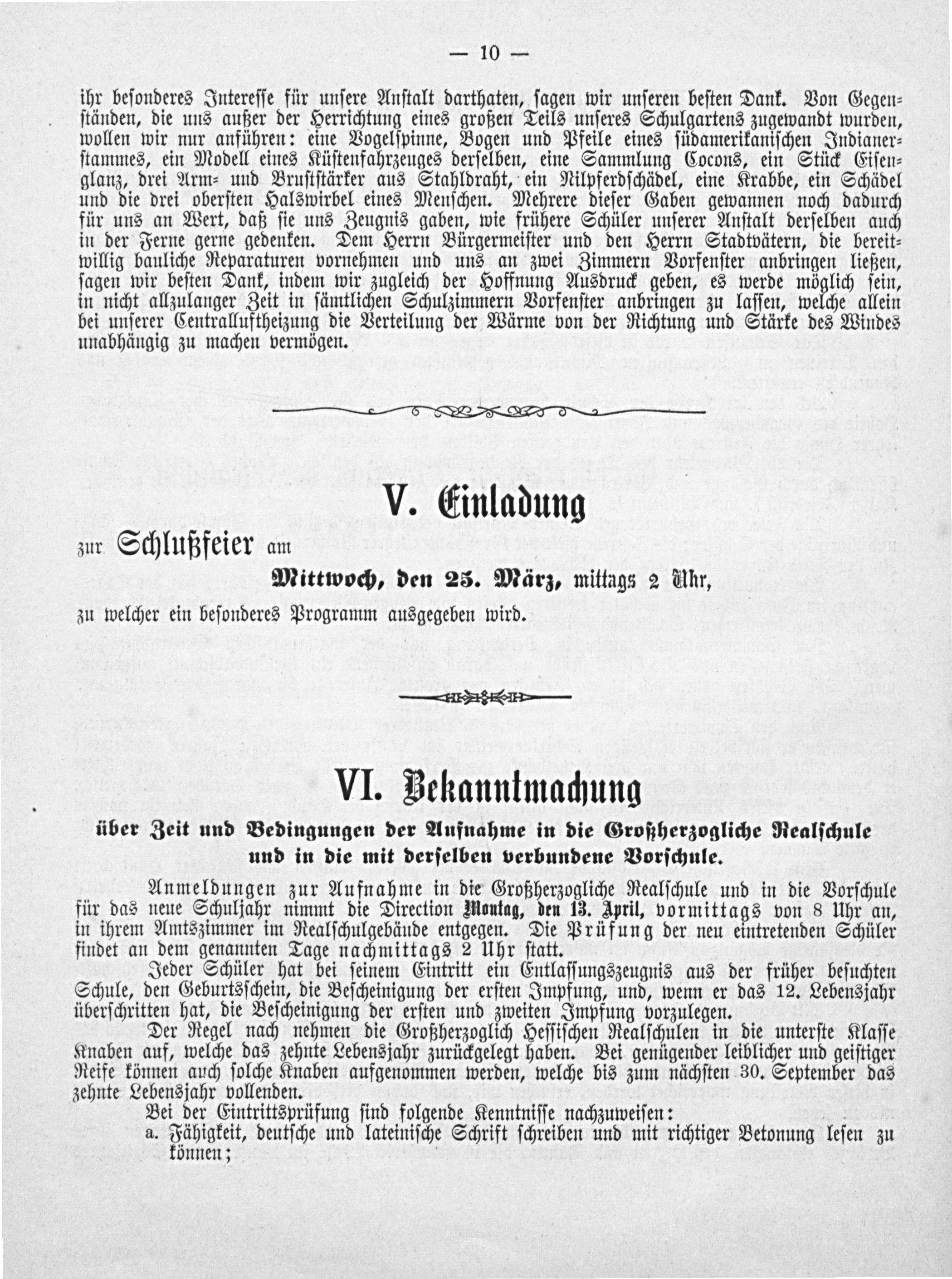 — 10 —

ihr besonderes Interesse für unsere Anstalt darthaten, sagen wir unseren besten Dank. Von Gegenständen, die uns außer der Herrichtung eines großen Teils unseres Schulgartens zugewandt wurden, wollen wir nur anführen: eine Vogelspinne, Bogen und Pfeile eines südamerikanischen Indianerstammes, ein Modell eines Küstenfahrzeuges derselben, eine Sammlung Cocons, ein Stück Eisenglanz, drei Arm- und Bruststärker aus Stahldraht, ein Nilpferdschädel, eine Krabbe, ein Schädel und die drei obersten Halswirbel eines Menschen. Mehrere dieser Gaben gewannen noch dadurch für uns an Wert, daß sie uns Zeugnis gaben, wie frühere Schüler unserer Anstalt derselben auch in der Ferne gerne gedenken. Dem Herrn Bürgermeister und den Herrn Stadtvätern, die bereitwillig bauliche Reparaturen vornehmen und uns an zwei Zimmern Vorfenster anbringen ließen, sagen wir besten Dank, indem wir zugleich der Hoffnung Ausdruck geben, es werde möglich sein, in nicht allzulanger Zeit in sämtlichen Schulzimmern Vorfenster anbringen zu lassen, welche allein bei unserer Centralluftheizung die Verteilung der Wärme von der Richtung und Stärke des Windes unabhängig zu machen vermögen.

V. Einladung

zur Schlußfeier am

Mittwoch, den 25. März, mittags 2 Uhr,

zu welcher ein besonderes Programm ausgegeben wird.

VI. Bekanntmachung

über Zeit und Bedingungen der Aufnahme in die Großherzogliche Realschule und in die mit derselben verbundene Vorschule.

Anmeldungen zur Aufnahme in die Großherzogliche Realschule und in die Vorschule für das neue Schuljahr nimmt die Direction Montag, den 13. April, vormittags von 8 Uhr an, in ihrem Amtszimmer im Realschulgebäude entgegen. Die Prüfung der neu eintretenden Schüler findet an dem genannten Tage nachmittags 2 Uhr statt.

Jeder Schüler hat bei seinem Eintritt ein Entlassungszeugnis aus der früher besuchten Schule, den Geburtsschein, die Bescheinigung der ersten Impfung, und, wenn er das 12. Lebensjahr überschritten hat, die Bescheinigung der ersten und zweiten Impfung vorzulegen.

Der Regel nach nehmen die Großherzoglich Hessischen Realschulen in die unterste Klasse Knaben auf, welche das zehnte Lebensjahr zurückgelegt haben. Bei genügender leiblicher und geistiger Reife können auch solche Knaben aufgenommen werden, welche bis zum nächsten 30. September das zehnte Lebensjahr vollenden.

Bei der Eintrittsprüfung sind folgende Kenntnisse nachzuweisen:

a. Fähigkeit, deutsche und lateinische Schrift schreiben und mit richtiger Betonung lesen zu können;